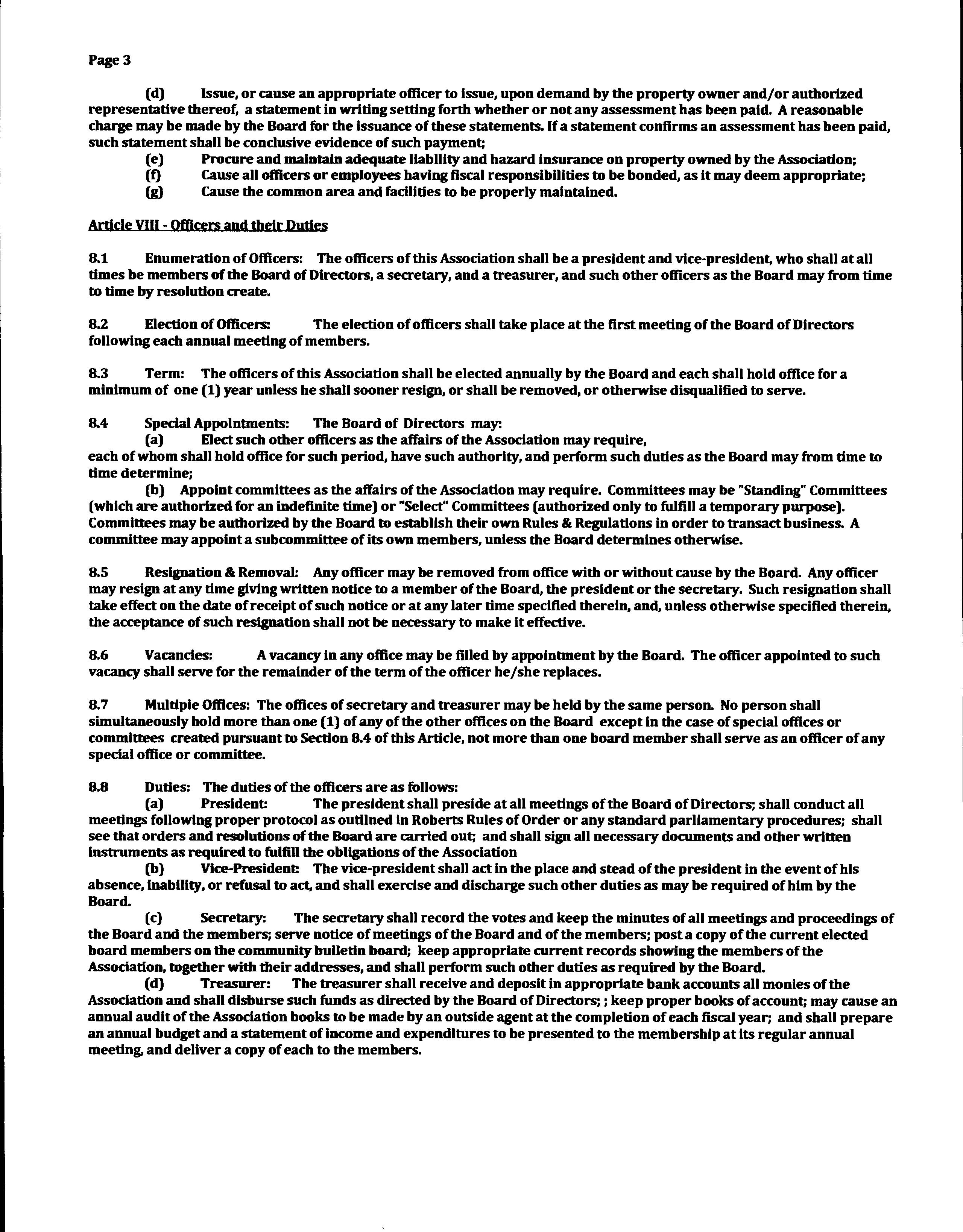 Page 3

(d) Issue, or cause an appropriate officer to issue, upon demand by the property owner and/or authorized representative thereof, a statement in writing setting forth whether or not any assessment has been paid. A reasonable charge may be made by the Board for the issuance of these statements. If a statement confirms an assessment has been paid, such statement shall be conclusive evidence of such payment;

(e) Procure and maintain adequate liability and hazard insurance on property owned by the Association;

(f) Cause all officers or employees having fiscal responsibilities to be bonded, as it may deem appropriate;

(g) Cause the common area and facilities to be properly maintained.

Article VIII - Officers and their Duties

8.1 Enumeration of Officers: The officers of this Association shall be a president and vice-president, who shall at all times be members of the Board of Directors, a secretary, and a treasurer, and such other officers as the Board may from time to time by resolution create.

8.2 Election of Officers: The election of officers shall take place at the first meeting of the Board of Directors following each annual meeting of members.

8.3 Term: The officers of this Association shall be elected annually by the Board and each shall hold office for a minimum of one (1) year unless he shall sooner resign, or shall be removed, or otherwise disqualified to serve.

8.4 Special Appointments: The Board of Directors may:

(a) Elect such other officers as the affairs of the Association may require, each of whom shall hold office for such period, have such authority, and perform such duties as the Board may from time to time determine;

(b) Appoint committees as the affairs of the Association may require. Committees may be "Standing" Committees (which are authorized for an indefinite time) or "Select" Committees (authorized only to fulfill a temporary purpose). Committees may be authorized by the Board to establish their own Rules & Regulations in order to transact business. A committee may appoint a subcommittee of its own members, unless the Board determines otherwise.

8.5 Resignation & Removal: Any officer may be removed from office with or without cause by the Board. Any officer may resign at any time giving written notice to a member of the Board, the president or the secretary. Such resignation shall take effect on the date of receipt of such notice or at any later time specified therein, and, unless otherwise specified therein, the acceptance of such resignation shall not be necessary to make it effective.

8.6 Vacancies: A vacancy in any office may be filled by appointment by the Board. The officer appointed to such vacancy shall serve for the remainder of the term of the officer he/she replaces.

8.7 Multiple Offices: The offices of secretary and treasurer may be held by the same person. No person shall simultaneously hold more than one (1) of any of the other offices on the Board except in the case of special offices or committees created pursuant to Section 8.4 of this Article, not more than one board member shall serve as an officer of any special office or committee.

8.8 Duties: The duties of the officers are as follows:

(a) President: The president shall preside at all meetings of the Board of Directors; shall conduct all meetings following proper protocol as outlined in Roberts Rules of Order or any standard parliamentary procedures; shall see that orders and resolutions of the Board are carried out; and shall sign all necessary documents and other written instruments as required to fulfill the obligations of the Association

(b) Vice-President: The vice-president shall act in the place and stead of the president in the event of his absence, inability, or refusal to act, and shall exercise and discharge such other duties as may be required of him by the Board.

(c) Secretary: The secretary shall record the votes and keep the minutes of all meetings and proceedings of the Board and the members; serve notice of meetings of the Board and of the members; post a copy of the current elected board members on the community bulletin board; keep appropriate current records showing the members of the Association, together with their addresses, and shall perform such other duties as required by the Board.

(d) Treasurer: The treasurer shall receive and deposit in appropriate bank accounts all monies of the Association and shall disburse such funds as directed by the Board of Directors; ; keep proper books of account; may cause an annual audit of the Association books to be made by an outside agent at the completion of each fiscal year; and shall prepare an annual budget and a statement of income and expenditures to be presented to the membership at its regular annual meeting, and deliver a copy of each to the members.